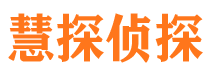 慧探侦探